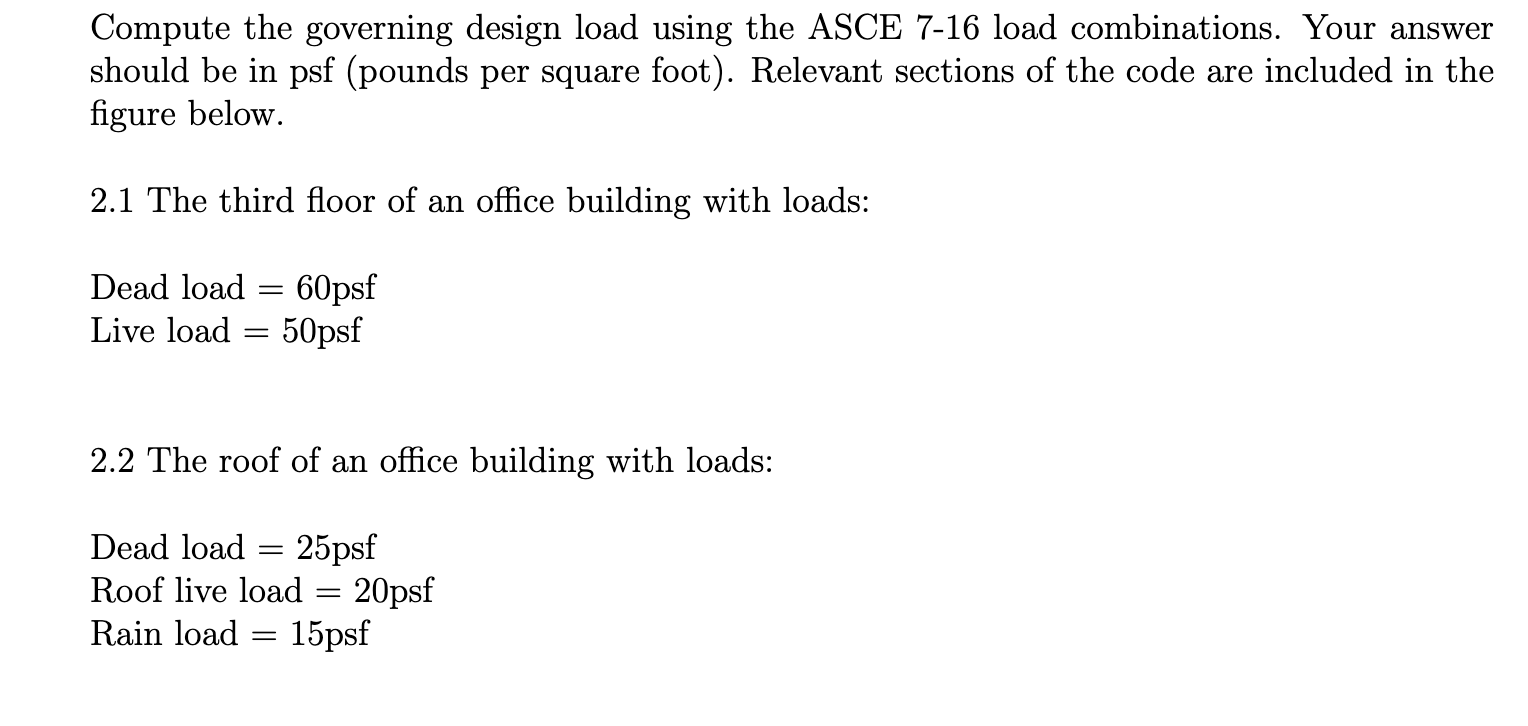 Compute the governing design load using the ASCE 7-16 load combinations. Your answer should be in psf (pounds per square foot). Relevant sections of the code are included in the figure below.

2.1 The third floor of an office building with loads:

Dead load = 60psf
Live load = 50psf

2.2 The roof of an office building with loads:

Dead load = 25psf
Roof live load = 20psf
Rain load = 15psf